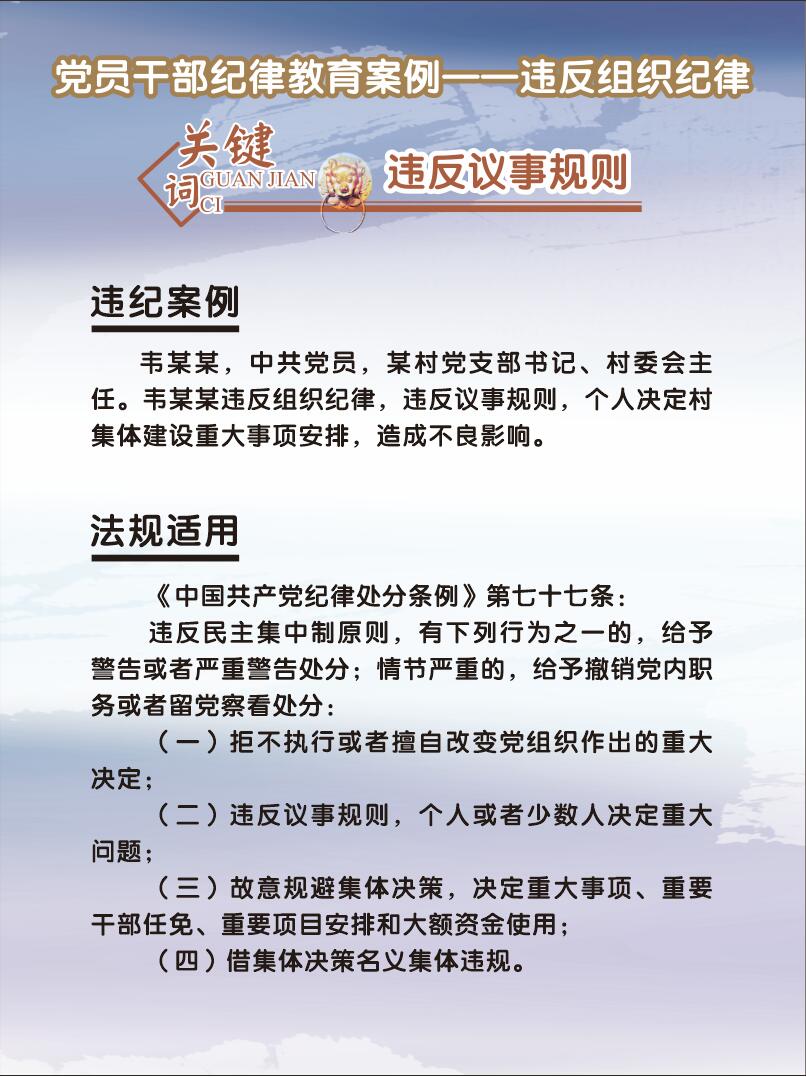 党员干部纪律教育案例——违反组织纪律

关键词 GUAN JIAN CI

违反议事规则

违纪案例

韦某某，中共党员，某村党支部书记、村委会主任。韦某某违反组织纪律，违反议事规则，个人决定村集体建设重大事项安排，造成不良影响。

法规适用

《中国共产党纪律处分条例》第七十七条：

违反民主集中制原则，有下列行为之一的，给予警告或者严重警告处分；情节严重的，给予撤销党内职务或者留党察看处分：

（一）拒不执行或者擅自改变党组织作出的重大决定；

（二）违反议事规则，个人或者少数人决定重大问题；

（三）故意规避集体决策，决定重大事项、重要干部任免、重要项目安排和大额资金使用；

（四）借集体决策名义集体违规。